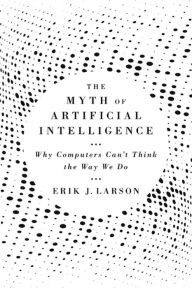 THE
MYTH OF
ARTIFICIAL
INTELLIGENCE

Why Computers Can't Think
the Way We Do

ERIK J. LARSON